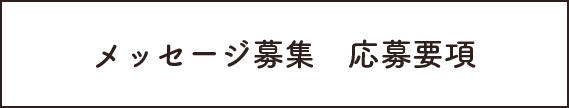 メッセージ募集　応募要項